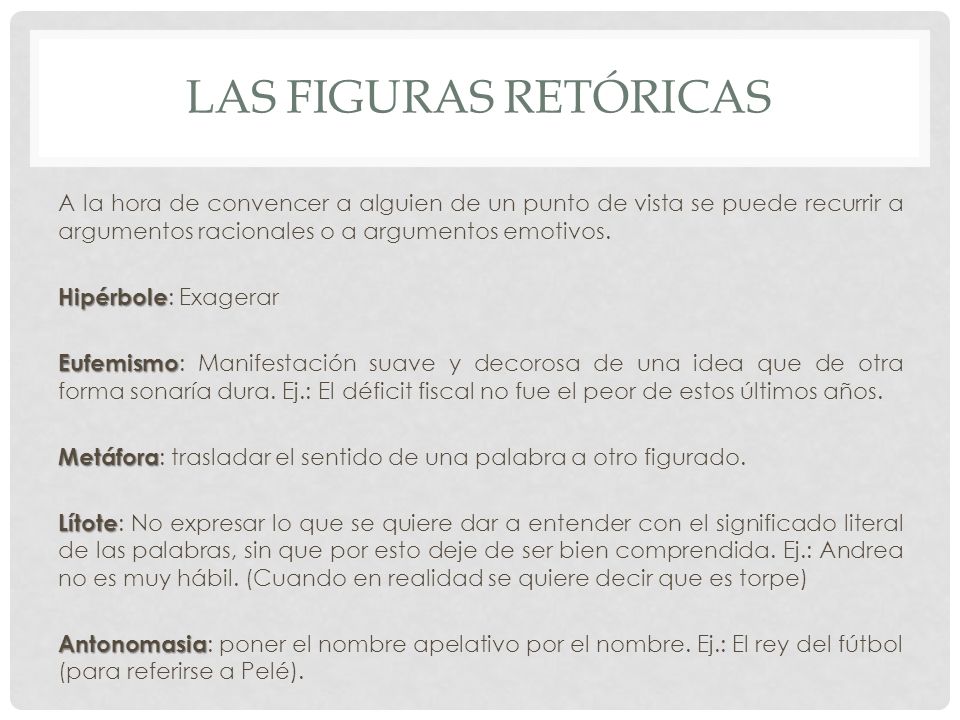 LAS FIGURAS RETÓRICAS

A la hora de convencer a alguien de un punto de vista se puede recurrir a argumentos racionales o a argumentos emotivos.

Hipérbole: Exagerar

Eufemismo: Manifestación suave y decorosa de una idea que de otra forma sonaría dura. Ej.: El déficit fiscal no fue el peor de estos últimos años.

Metáfora: trasladar el sentido de una palabra a otro figurado.

Lítote: No expresar lo que se quiere dar a entender con el significado literal de las palabras, sin que por esto deje de ser bien comprendida. Ej.: Andrea no es muy hábil. (Cuando en realidad se quiere decir que es torpe)

Antonomasia: poner el nombre apelativo por el nombre. Ej.: El rey del fútbol (para referirse a Pelé).